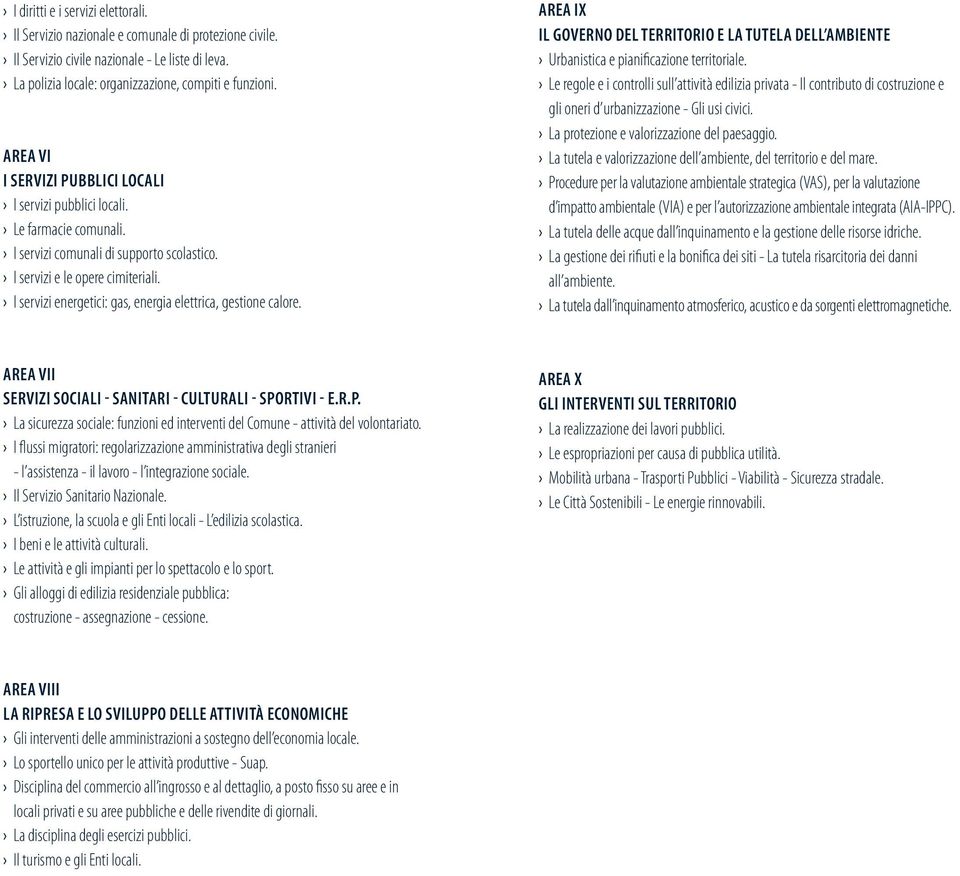 › I diritti e i servizi elettorali.
› Il Servizio nazionale e comunale di protezione civile.
› Il Servizio civile nazionale - Le liste di leva.
› La polizia locale: organizzazione, compiti e funzioni.

AREA VI
I SERVIZI PUBBLICI LOCALI
› I servizi pubblici locali.
› Le farmacie comunali.
› I servizi comunali di supporto scolastico.
› I servizi e le opere cimiteriali.
› I servizi energetici: gas, energia elettrica, gestione calore.

AREA VII
SERVIZI SOCIALI - SANITARI - CULTURALI - SPORTIVI - E.R.P.
› La sicurezza sociale: funzioni ed interventi del Comune - attività del volontariato.
› I flussi migratori: regolarizzazione amministrativa degli stranieri - l'assistenza - il lavoro - l'integrazione sociale.
› Il Servizio Sanitario Nazionale.
› L'istruzione, la scuola e gli Enti locali - L'edilizia scolastica.
› I beni e le attività culturali.
› Le attività e gli impianti per lo spettacolo e lo sport.
› Gli alloggi di edilizia residenziale pubblica: costruzione - assegnazione - cessione.

AREA VIII
LA RIPRESA E LO SVILUPPO DELLE ATTIVITÀ ECONOMICHE
› Gli interventi delle amministrazioni a sostegno dell'economia locale.
› Lo sportello unico per le attività produttive - Suap.
› Disciplina del commercio all'ingrosso e al dettaglio, a posto fisso su aree e in locali privati e su aree pubbliche e delle rivendite di giornali.
› La disciplina degli esercizi pubblici.
› Il turismo e gli Enti locali.

AREA IX
IL GOVERNO DEL TERRITORIO E LA TUTELA DELL'AMBIENTE
› Urbanistica e pianificazione territoriale.
› Le regole e i controlli sull'attività edilizia privata - Il contributo di costruzione e gli oneri d'urbanizzazione - Gli usi civici.
› La protezione e valorizzazione del paesaggio.
› La tutela e valorizzazione dell'ambiente, del territorio e del mare.
› Procedure per la valutazione ambientale strategica (VAS), per la valutazione d'impatto ambientale (VIA) e per l'autorizzazione ambientale integrata (AIA-IPPC).
› La tutela delle acque dall'inquinamento e la gestione delle risorse idriche.
› La gestione dei rifiuti e la bonifica dei siti - La tutela risarcitoria dei danni all'ambiente.
› La tutela dall'inquinamento atmosferico, acustico e da sorgenti elettromagnetiche.

AREA X
GLI INTERVENTI SUL TERRITORIO
› La realizzazione dei lavori pubblici.
› Le espropriazioni per causa di pubblica utilità.
› Mobilità urbana - Trasporti Pubblici - Viabilità - Sicurezza stradale.
› Le Città Sostenibili - Le energie rinnovabili.